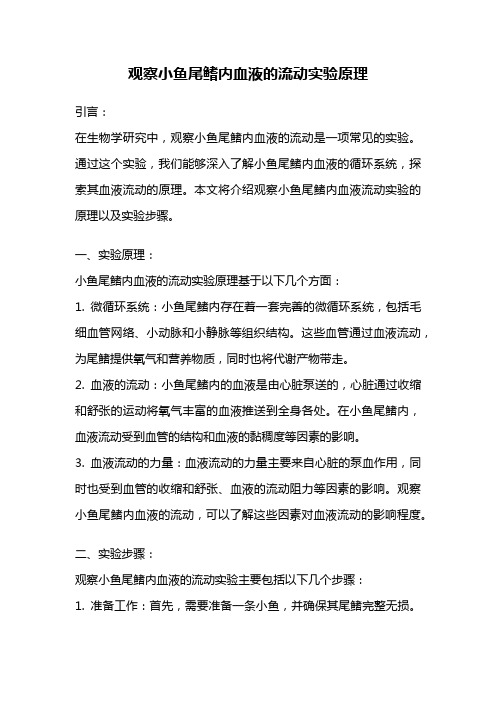 观察小鱼尾鳍内血液的流动实验原理

引言：

在生物学研究中，观察小鱼尾鳍内血液的流动是一项常见的实验。通过这个实验，我们能够深入了解小鱼尾鳍内血液的循环系统，探索其血液流动的原理。本文将介绍观察小鱼尾鳍内血液流动实验的原理以及实验步骤。

一、实验原理：

小鱼尾鳍内血液的流动实验原理基于以下几个方面：

1. 微循环系统：小鱼尾鳍内存在着一套完善的微循环系统，包括毛细血管网络、小动脉和小静脉等组织结构。这些血管通过血液流动，为尾鳍提供氧气和营养物质，同时也将代谢产物带走。

2. 血液的流动：小鱼尾鳍内的血液是由心脏泵送的，心脏通过收缩和舒张的运动将氧气丰富的血液推送到全身各处。在小鱼尾鳍内，血液流动受到血管的结构和血液的黏稠度等因素的影响。

3. 血液流动的力量：血液流动的力量主要来自心脏的泵血作用，同时也受到血管的收缩和舒张、血液的流动阻力等因素的影响。观察小鱼尾鳍内血液的流动，可以了解这些因素对血液流动的影响程度。

二、实验步骤：

观察小鱼尾鳍内血液的流动实验主要包括以下几个步骤：

1. 准备工作：首先，需要准备一条小鱼，并确保其尾鳍完整无损。